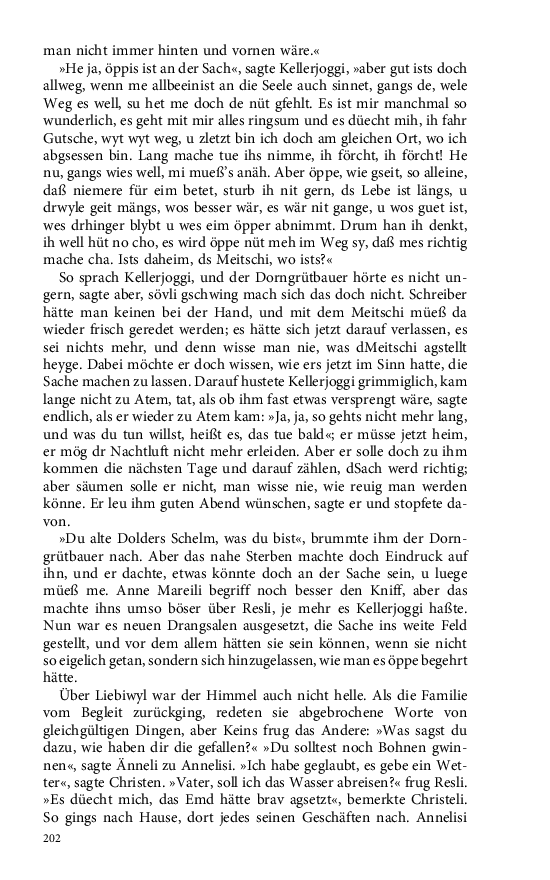 man nicht immer hinten und vornen wäre.«

»He ja, öppis ist an der Sach«, sagte Kellerjoggi, »aber gut ists doch allweg, wenn me allbeeinist an die Seele auch sinnet, gangs de, wele Weg es well, su het me doch de nüt gfehlt. Es ist mir manchmal so wunderlich, es geht mit mir alles ringsum und es düecht mih, ih fahr Gutsche, wyt wyt weg, u zletzt bin ich doch am gleichen Ort, wo ich abgsessen bin. Lang mache tue ihs nimme, ih förcht, ih förcht! He nu, gangs wies well, mi mueß's anäh. Aber öppe, wie gseit, so alleine, daß niemere für eim betet, sturb ih nit gern, ds Lebe ist längs, u drwyle geit mängs, wos besser wär, es wär nit gange, u wos guet ist, wes drhinger blybt u wes eim öpper abnimmt. Drum han ih denkt, ih well hüt no cho, es wird öppe nüt meh im Weg sy, daß mes richtig mache cha. Ists daheim, ds Meitschi, wo ists?«

So sprach Kellerjoggi, und der Dorngrütbauer hörte es nicht ungern, sagte aber, sövli gschwing mach sich das doch nicht. Schreiber hätte man keinen bei der Hand, und mit dem Meitschi müeß da wieder frisch geredet werden; es hätte sich jetzt darauf verlassen, es sei nichts mehr, und denn wisse man nie, was dMeitschi agstellt heyge. Dabei möchte er doch wissen, wie ers jetzt im Sinn hatte, die Sache machen zu lassen. Darauf hustete Kellerjoggi grimmiglich, kam lange nicht zu Atem, tat, als ob ihm fast etwas versprengt wäre, sagte endlich, als er wieder zu Atem kam: »Ja, ja, so gehts nicht mehr lang, und was du tun willst, heißt es, das tue bald«; er müsse jetzt heim, er mög dr Nachtluft nicht mehr erleiden. Aber er solle doch zu ihm kommen die nächsten Tage und darauf zählen, dSach werd richtig; aber säumen solle er nicht, man wisse nie, wie reuig man werden könne. Er leu ihm guten Abend wünschen, sagte er und stopfete davon.

»Du alte Dolders Schelm, was du bist«, brummte ihm der Dorngrütbauer nach. Aber das nahe Sterben machte doch Eindruck auf ihn, und er dachte, etwas könnte doch an der Sache sein, u luege müeß me. Anne Mareili begriff noch besser den Kniff, aber das machte ihns umso böser über Resli, je mehr es Kellerjoggi haßte. Nun war es neuen Drangsalen ausgesetzt, die Sache ins weite Feld gestellt, und vor dem allem hätten sie sein können, wenn sie nicht so eigelich getan, sondern sich hinzugelassen, wie man es öppe begehrt hätte.

Über Liebiwyl war der Himmel auch nicht helle. Als die Familie vom Begleit zurückging, redeten sie abgebrochene Worte von gleichgültigen Dingen, aber Keins frug das Andere: »Was sagst du dazu, wie haben dir die gefallen?« »Du solltest noch Bohnen gwinnen«, sagte Änneli zu Annelisi. »Ich habe geglaubt, es gebe ein Wetter«, sagte Christen. »Vater, soll ich das Wasser abreisen?« frug Resli. »Es düecht mich, das Emd hätte brav agsetzt«, bemerkte Christeli. So gings nach Hause, dort jedes seinen Geschäften nach. Annelisi

202